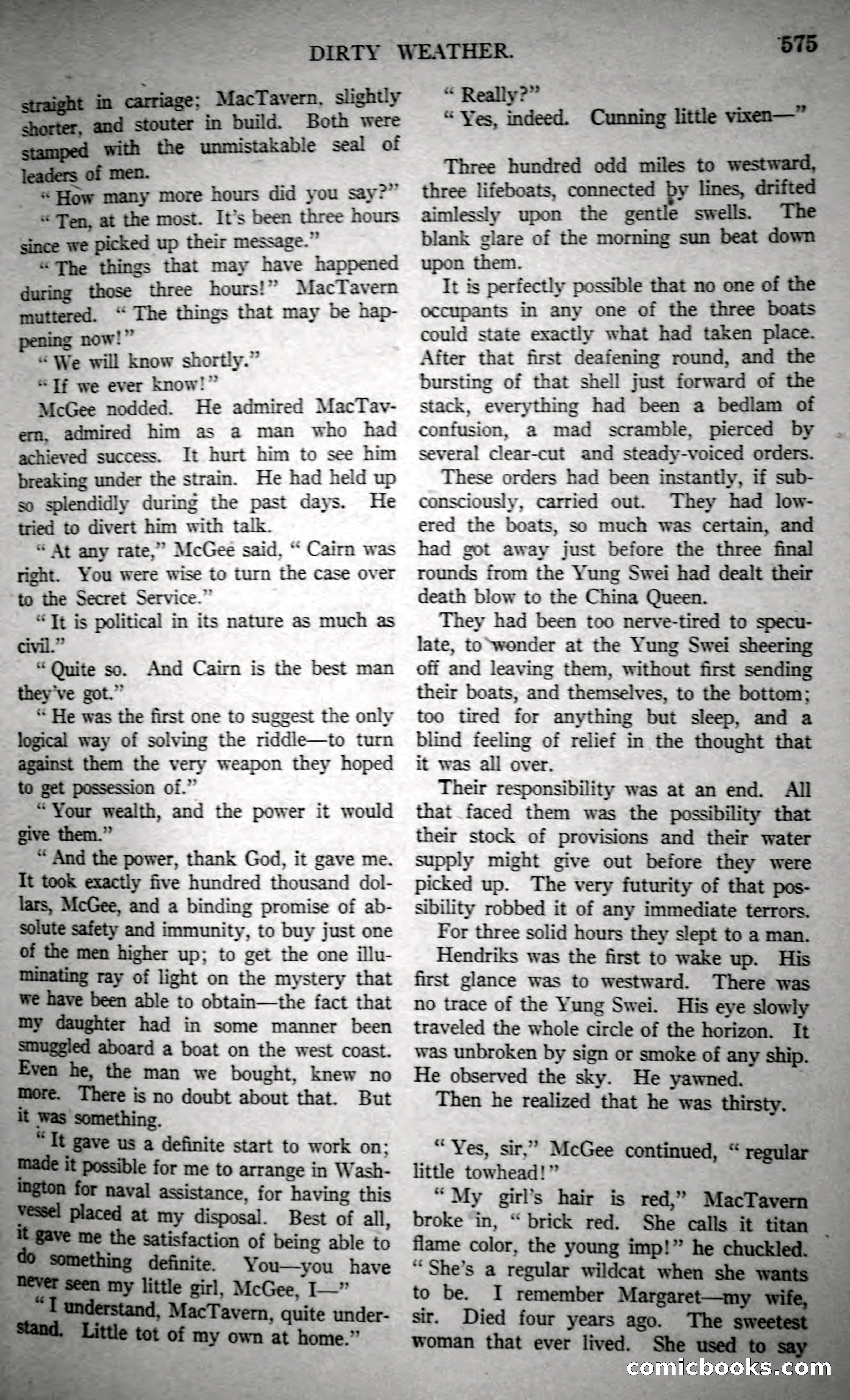 DIRTY WEATHER. 575

straight in carriage; MacTavern, slightly shorter, and stouter in build. Both were stamped with the unmistakable seal of leaders of men.

"How many more hours did you say?"

"Ten, at the most. It's been three hours since we picked up their message."

"The things that may have happened during those three hours!" MacTavern muttered. "The things that may be happening now!"

"We will know shortly."

"If we ever know!"

McGee nodded. He admired MacTavern, admired him as a man who had achieved success. It hurt him to see him breaking under the strain. He had held up so splendidly during the past days. He tried to divert him with talk.

"At any rate," McGee said, "Cairn was right. You were wise to turn the case over to the Secret Service."

"It is political in its nature as much as civil."

"Quite so. And Cairn is the best man they've got."

"He was the first one to suggest the only logical way of solving the riddle—to turn against them the very weapon they hoped to get possession of."

"Your wealth, and the power it would give them."

"And the power, thank God, it gave me. It took exactly five hundred thousand dollars, McGee, and a binding promise of absolute safety and immunity, to buy just one of the men higher up; to get the one illuminating ray of light on the mystery that we have been able to obtain—the fact that my daughter had in some manner been smuggled aboard a boat on the west coast. Even he, the man we bought, knew no more. There is no doubt about that. But it was something.

"It gave us a definite start to work on; made it possible for me to arrange in Washington for naval assistance, for having this vessel placed at my disposal. Best of all, it gave me the satisfaction of being able to do something definite. You—you have never seen my little girl, McGee, I—"

"I understand, MacTavern, quite understand. Little tot of my own at home."

"Really?"

"Yes, indeed. Cunning little vixen—"

Three hundred odd miles to westward, three lifeboats, connected by lines, drifted aimlessly upon the gentle swells. The blank glare of the morning sun beat down upon them.

It is perfectly possible that no one of the occupants in any one of the three boats could state exactly what had taken place. After that first deafening round, and the bursting of that shell just forward of the stack, everything had been a bedlam of confusion, a mad scramble, pierced by several clear-cut and steady-voiced orders.

These orders had been instantly, if subconsciously, carried out. They had lowered the boats, so much was certain, and had got away just before the three final rounds from the Yung Swei had dealt their death blow to the China Queen.

They had been too nerve-tired to speculate, to wonder at the Yung Swei sheering off and leaving them, without first sending their boats, and themselves, to the bottom; too tired for anything but sleep, and a blind feeling of relief in the thought that it was all over.

Their responsibility was at an end. All that faced them was the possibility that their stock of provisions and their water supply might give out before they were picked up. The very futurity of that possibility robbed it of any immediate terrors.

For three solid hours they slept to a man.

Hendriks was the first to wake up. His first glance was to westward. There was no trace of the Yung Swei. His eye slowly traveled the whole circle of the horizon. It was unbroken by sign or smoke of any ship. He observed the sky. He yawned.

Then he realized that he was thirsty.

"Yes, sir," McGee continued, "regular little towhead!"

"My girl's hair is red," MacTavern broke in, "brick red. She calls it titan flame color, the young imp!" he chuckled. "She's a regular wildcat when she wants to be. I remember Margaret—my wife, sir. Died four years ago. The sweetest woman that ever lived. She used to say

comicbooks.com